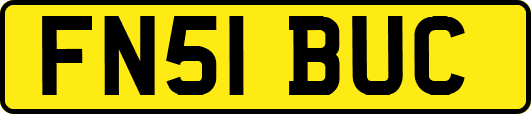 FN51 BUC